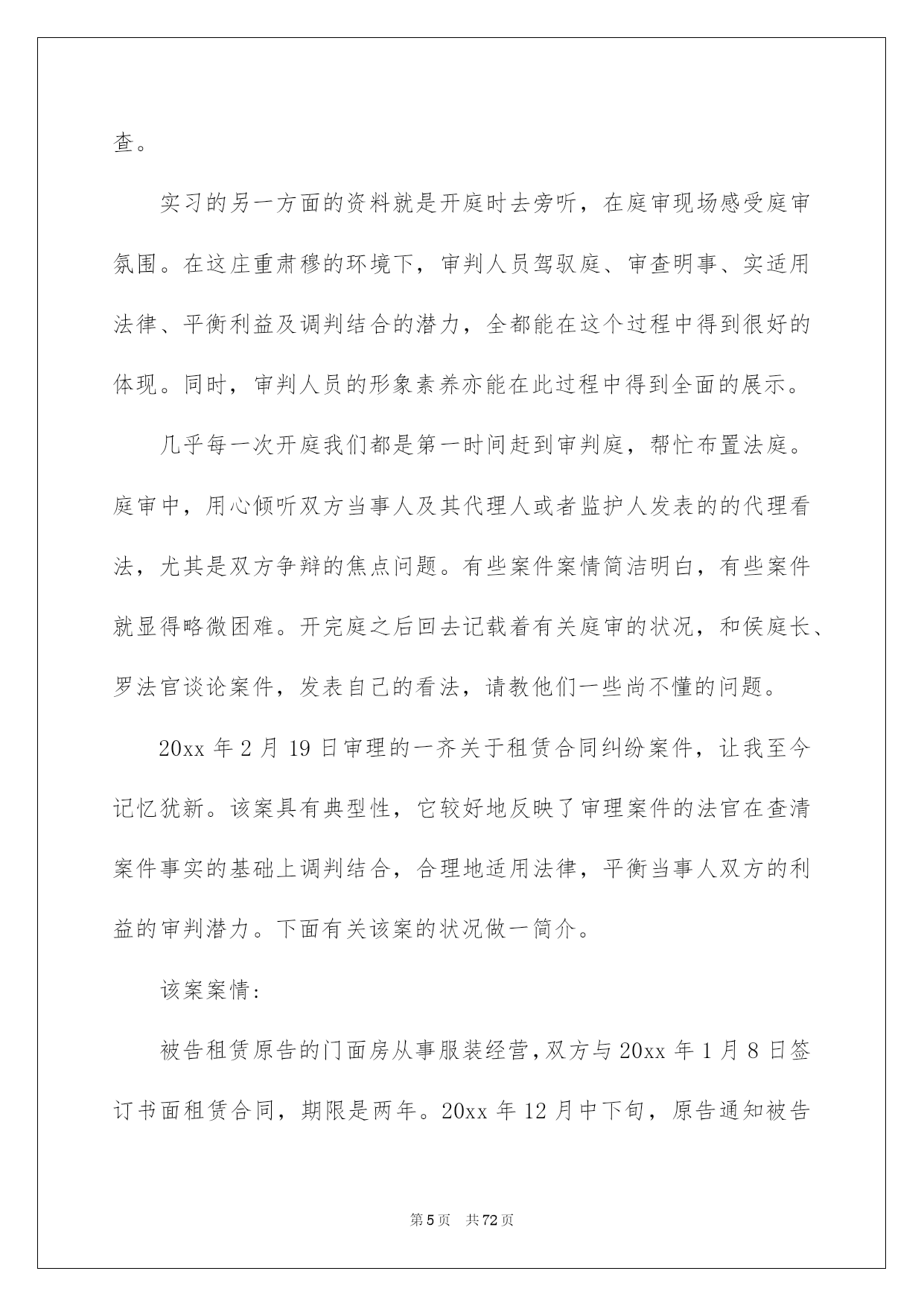 查。

实习的另一方面的资料就是开庭时去旁听，在庭审现场感受庭审氛围。在这庄重肃穆的环境下，审判人员驾驭庭、审查明事、实适用法律、平衡利益及调判结合的潜力，全都能在这个过程中得到很好的体现。同时，审判人员的形象素养亦能在此过程中得到全面的展示。

几乎每一次开庭我们都是第一时间赶到审判庭，帮忙布置法庭。庭审中，用心倾听双方当事人及其代理人或者监护人发表的的代理看法，尤其是双方争辩的焦点问题。有些案件案情简洁明白，有些案件就显得略微困难。开完庭之后回去记载着有关庭审的状况，和侯庭长、罗法官谈论案件，发表自己的看法，请教他们一些尚不懂的问题。

20xx 年 2 月 19 日审理的一齐关于租赁合同纠纷案件，让我至今记忆犹新。该案具有典型性，它较好地反映了审理案件的法官在查清案件事实的基础上调判结合，合理地适用法律，平衡当事人双方的利益的审判潜力。下面有关该案的状况做一简介。

该案案情:

被告租赁原告的门面房从事服装经营，双方与 20xx 年 1 月 8 日签订书面租赁合同，期限是两年。20xx 年 12 月中下旬，原告通知被告

第 5 页　共 72 页